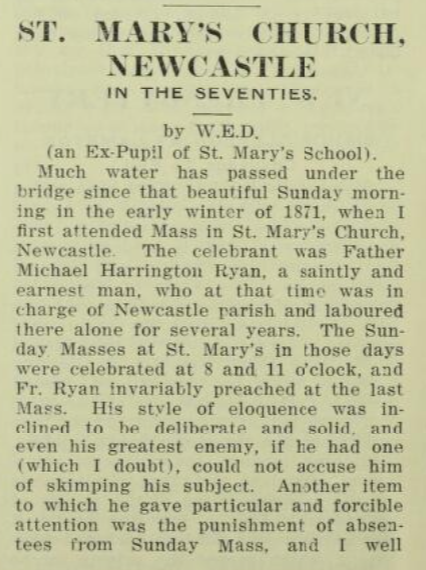 ST. MARY'S CHURCH, NEWCASTLE

IN THE SEVENTIES.

by W.E.D.

(an Ex-Pupil of St. Mary's School).

Much water has passed under the bridge since that beautiful Sunday morning in the early winter of 1871, when I first attended Mass in St. Mary's Church, Newcastle. The celebrant was Father Michael Harrington Ryan, a saintly and earnest man, who at that time was in charge of Newcastle parish and laboured there alone for several years. The Sunday Masses at St. Mary's in those days were celebrated at 8 and 11 o'clock, and Fr. Ryan invariably preached at the last Mass. His style of eloquence was inclined to be deliberate and solid, and even his greatest enemy, if he had one (which I doubt), could not accuse him of skimping his subject. Another item to which he gave particular and forcible attention was the punishment of absentees from Sunday Mass, and I well